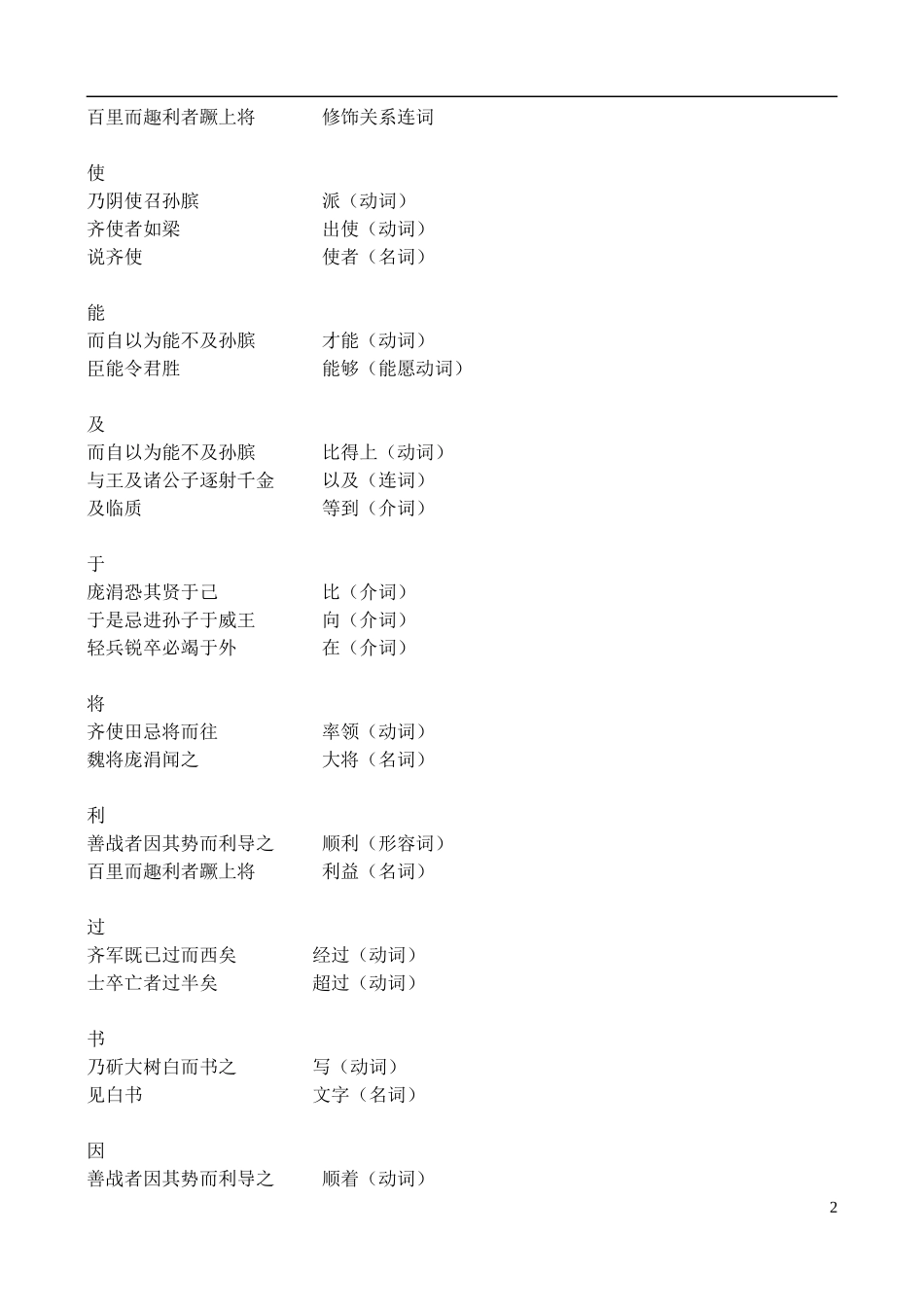 百里而趣利者蹶上将 修饰关系连词

使
乃阴使召孙膑 派（动词）
齐使者如梁 出使（动词）
说齐使 使者（名词）

能
而自以为能不及孙膑 才能（动词）
臣能令君胜 能够（能愿动词）

及
而自以为能不及孙膑 比得上（动词）
与王及诸公子逐射千金 以及（连词）
及临质 等到（介词）

于
庞涓恐其贤于己 比（介词）
于是忌进孙子于威王 向（介词）
轻兵锐卒必竭于外 在（介词）

将
齐使田忌将而往 率领（动词）
魏将庞涓闻之 大将（名词）

利
善战者因其势而利导之 顺利（形容词）
百里而趣利者蹶上将 利益（名词）

过
齐军既已过而西矣 经过（动词）
士卒亡者过半矣 超过（动词）

书
乃斫大树白而书之 写（动词）
见白书 文字（名词）

因
善战者因其势而利导之 顺着（动词）

2